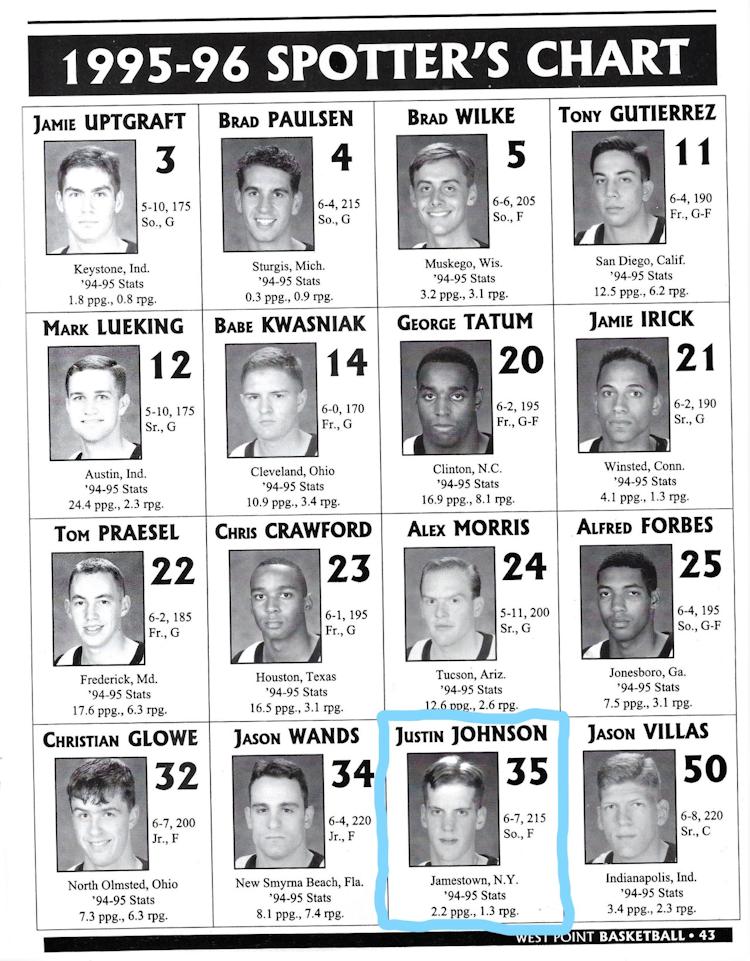 1995-96 SPOTTER'S CHART

JAMIE UPTGRAFT
3
5-10, 175
So., G
Keystone, Ind.
'94-95 Stats
1.8 ppg., 0.8 rpg.

BRAD PAULSEN
4
6-4, 215
So., G
Sturgis, Mich.
'94-95 Stats
0.3 ppg., 0.9 rpg.

BRAD WILKE
5
6-6, 205
So., F
Muskego, Wis.
'94-95 Stats
3.2 ppg., 3.1 rpg.

TONY GUTIERREZ
11
6-4, 190
Fr., G-F
San Diego, Calif.
'94-95 Stats
12.5 ppg., 6.2 rpg.

MARK LUEKING
12
5-10, 175
Sr., G
Austin, Ind.
'94-95 Stats
24.4 ppg., 2.3 rpg.

BABE KWASNIAK
14
6-0, 170
Fr., G
Cleveland, Ohio
'94-95 Stats
10.9 ppg., 3.4 rpg.

GEORGE TATUM
20
6-2, 195
Fr., G-F
Clinton, N.C.
'94-95 Stats
16.9 ppg., 8.1 rpg.

JAMIE IRICK
21
6-2, 190
Sr., G
Winsted, Conn.
'94-95 Stats
4.1 ppg., 1.3 rpg.

TOM PRAESEL
22
6-2, 185
Fr., G
Frederick, Md.
'94-95 Stats
17.6 ppg., 6.3 rpg.

CHRIS CRAWFORD
23
6-1, 195
Fr., G
Houston, Texas
'94-95 Stats
16.5 ppg., 3.1 rpg.

ALEX MORRIS
24
5-11, 200
Sr., G
Tucson, Ariz.
'94-95 Stats
12.6 ppg., 2.6 rpg.

ALFRED FORBES
25
6-4, 195
So., G-F
Jonesboro, Ga.
'94-95 Stats
7.5 ppg., 3.1 rpg.

CHRISTIAN GLOWE
32
6-7, 200
Jr., F
North Olmsted, Ohio
'94-95 Stats
7.3 ppg., 6.3 rpg.

JASON WANDS
34
6-4, 220
Jr., F
New Smyrna Beach, Fla.
'94-95 Stats
8.1 ppg., 7.4 rpg.

JUSTIN JOHNSON
35
6-7, 215
So., F
Jamestown, N.Y.
'94-95 Stats
2.2 ppg., 1.3 rpg.

JASON VILLAS
50
6-8, 220
Sr., C
Indianapolis, Ind.
'94-95 Stats
3.4 ppg., 2.3 rpg.

WEST POINT BASKETBALL • 43